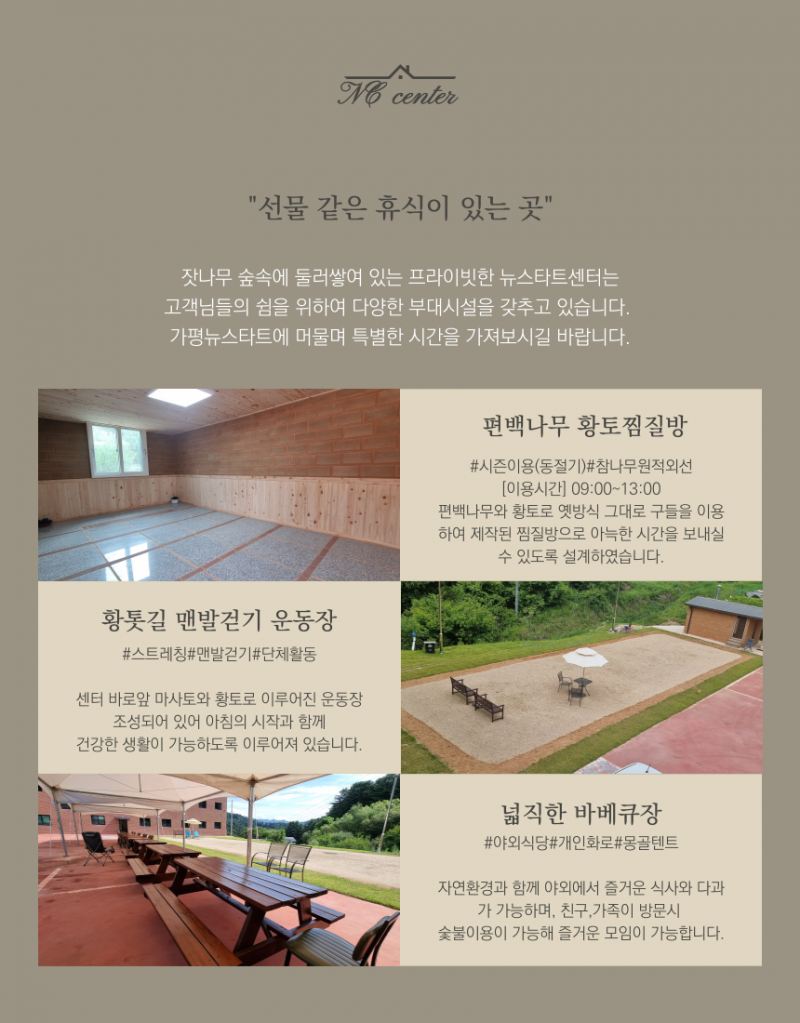 NC center

"선물 같은 휴식이 있는 곳"

잣나무 숲속에 둘러쌓여 있는 프라이빗한 뉴스타트센터는
고객님들의 쉼을 위하여 다양한 부대시설을 갖추고 있습니다.
가평뉴스타트에 머물며 특별한 시간을 가져보시길 바랍니다.

편백나무 황토찜질방

#시즌이용(동절기)#참나무원적외선
[이용시간] 09:00~13:00
편백나무와 황토로 옛방식 그대로 구들을 이용하여 제작된 찜질방으로 아늑한 시간을 보내실 수 있도록 설계하였습니다.

황톳길 맨발걷기 운동장

#스트레칭#맨발걷기#단체활동

센터 바로앞 마사토와 황토로 이루어진 운동장 조성되어 있어 아침의 시작과 함께 건강한 생활이 가능하도록 이루어져 있습니다.

넓직한 바베큐장

#야외식당#개인화로#몽골텐트

자연환경과 함께 야외에서 즐거운 식사와 다과가 가능하며, 친구,가족이 방문시 숯불이용이 가능해 즐거운 모임이 가능합니다.